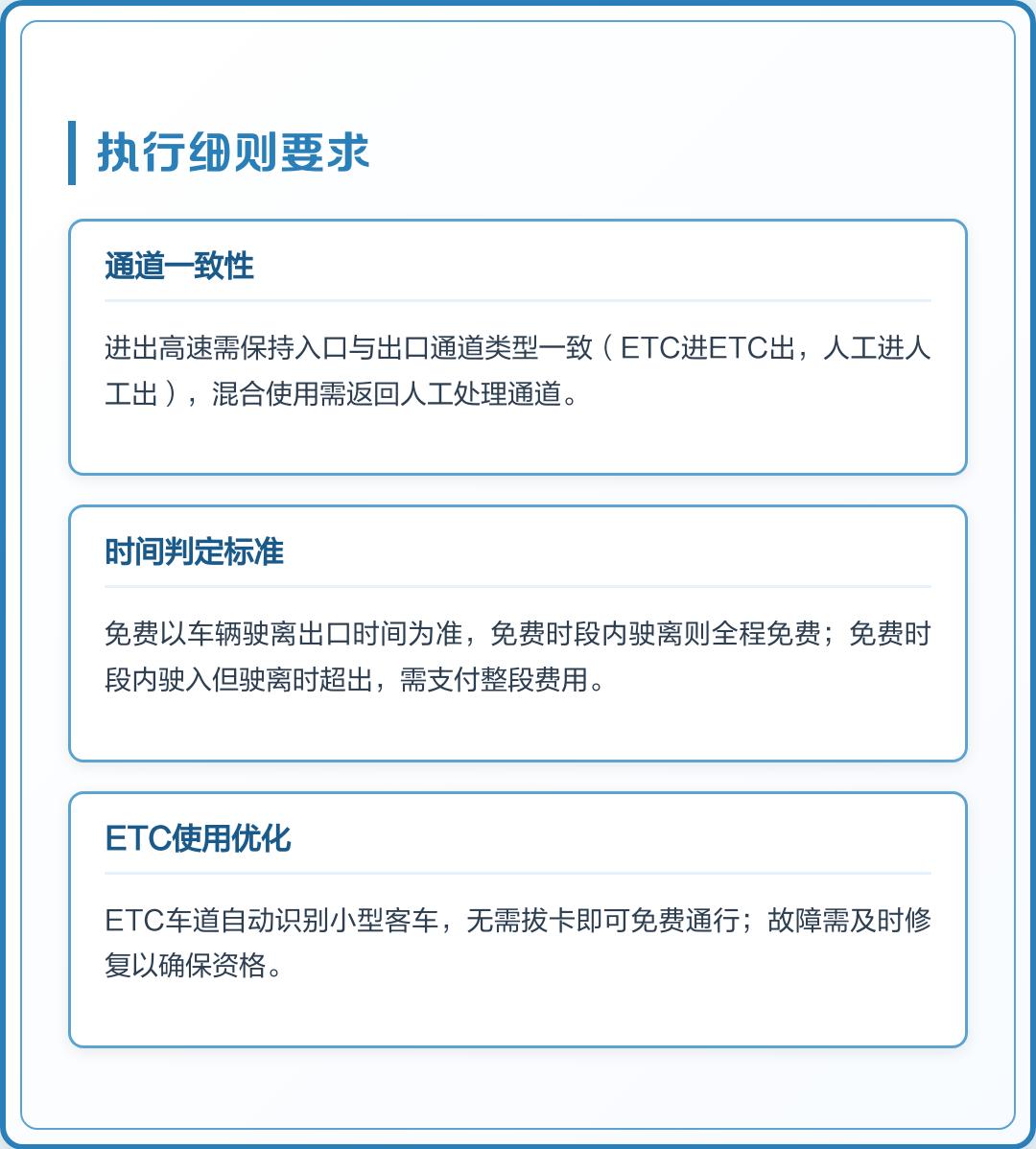 执行细则要求

通道一致性

进出高速需保持入口与出口通道类型一致（ETC进ETC出，人工进人工出），混合使用需返回人工处理通道。

时间判定标准

免费以车辆驶离出口时间为准，免费时段内驶离则全程免费；免费时段内驶入但驶离时超出，需支付整段费用。

ETC使用优化

ETC车道自动识别小型客车，无需拔卡即可免费通行；故障需及时修复以确保资格。